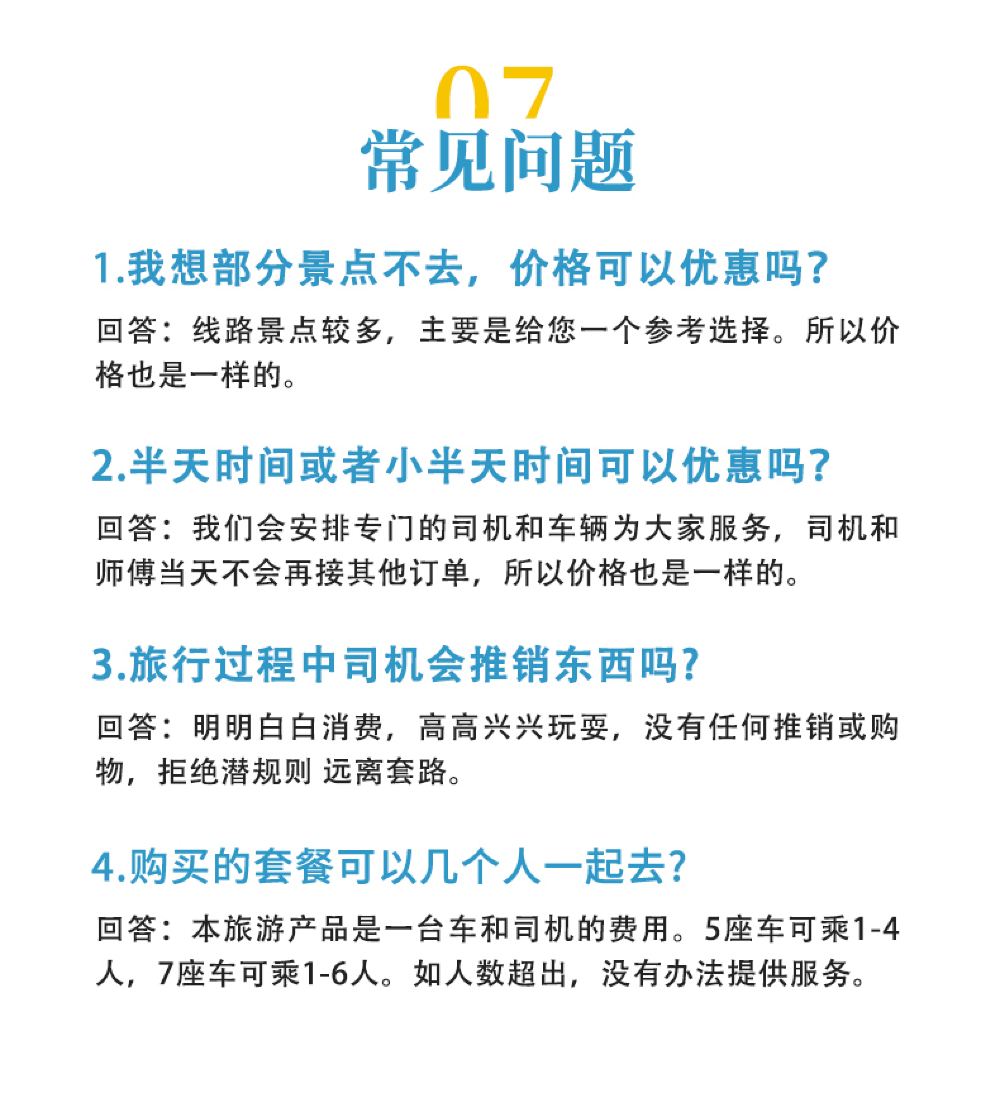 07
常见问题

1.我想部分景点不去，价格可以优惠吗？

回答：线路景点较多，主要是给您一个参考选择。所以价格也是一样的。

2.半天时间或者小半天时间可以优惠吗？

回答：我们会安排专门的司机和车辆为大家服务，司机和师傅当天不会再接其他订单，所以价格也是一样的。

3.旅行过程中司机会推销东西吗？

回答：明明白白消费，高高兴兴玩耍，没有任何推销或购物，拒绝潜规则 远离套路。

4.购买的套餐可以几个人一起去？

回答：本旅游产品是一台车和司机的费用。5座车可乘1-4人，7座车可乘1-6人。如人数超出，没有办法提供服务。